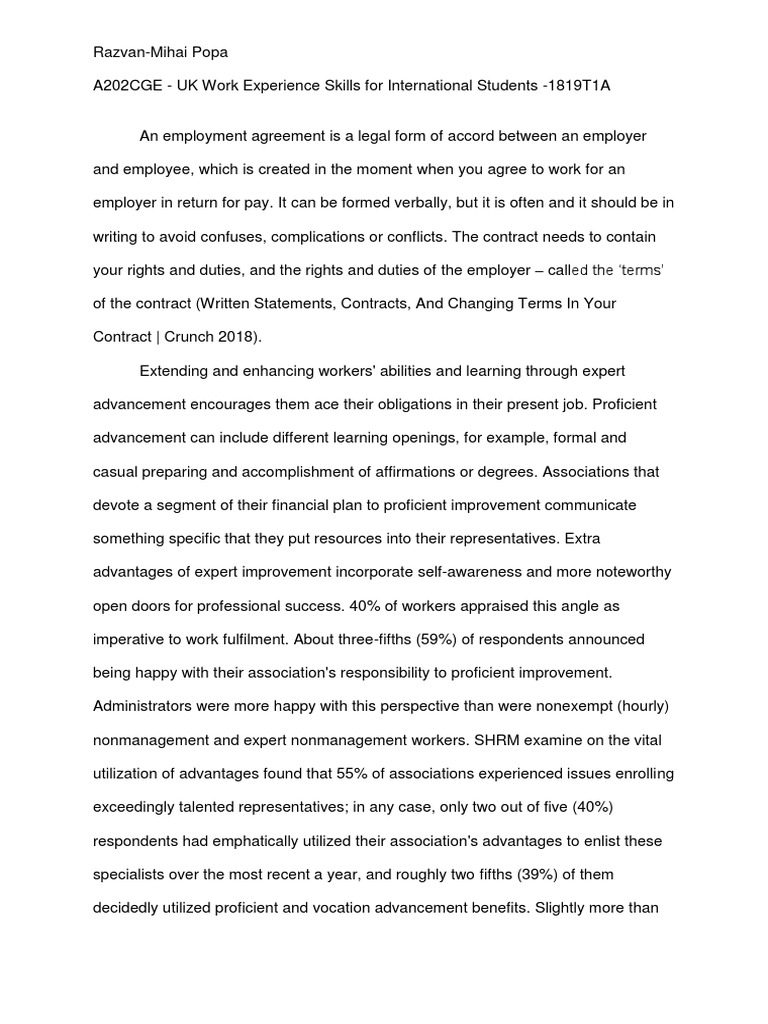 Razvan-Mihai Popa

A202CGE - UK Work Experience Skills for International Students -1819T1A

An employment agreement is a legal form of accord between an employer and employee, which is created in the moment when you agree to work for an employer in return for pay. It can be formed verbally, but it is often and it should be in writing to avoid confuses, complications or conflicts. The contract needs to contain your rights and duties, and the rights and duties of the employer – called the 'terms' of the contract (Written Statements, Contracts, And Changing Terms In Your Contract | Crunch 2018).

Extending and enhancing workers' abilities and learning through expert advancement encourages them ace their obligations in their present job. Proficient advancement can include different learning openings, for example, formal and casual preparing and accomplishment of affirmations or degrees. Associations that devote a segment of their financial plan to proficient improvement communicate something specific that they put resources into their representatives. Extra advantages of expert improvement incorporate self-awareness and more noteworthy open doors for professional success. 40% of workers appraised this angle as imperative to work fulfilment. About three-fifths (59%) of respondents announced being happy with their association's responsibility to proficient improvement. Administrators were more happy with this perspective than were nonexempt (hourly) nonmanagement and expert nonmanagement workers. SHRM examine on the vital utilization of advantages found that 55% of associations experienced issues enrolling exceedingly talented representatives; in any case, only two out of five (40%) respondents had emphatically utilized their association's advantages to enlist these specialists over the most recent a year, and roughly two fifths (39%) of them decidedly utilized proficient and vocation advancement benefits. Slightly more than